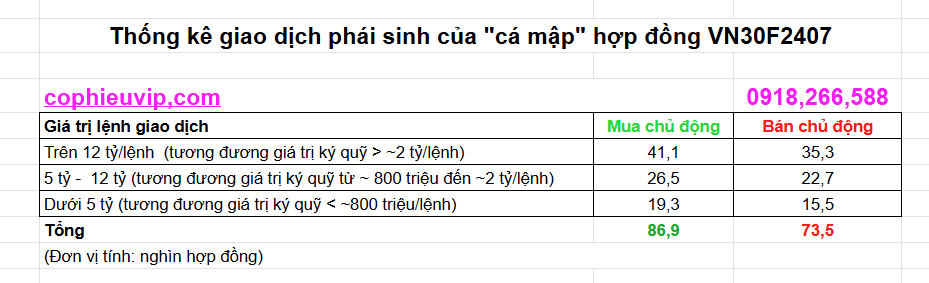 Thống kê giao dịch phái sinh của "cá mập" hợp đồng VN30F2407

cophieuvip,com 0918,266,588

| Giá trị lệnh giao dịch | Mua chủ động | Bán chủ động |
|---|---|---|
| Trên 12 tỷ/lệnh (tương đương giá trị ký quỹ > ~2 tỷ/lệnh) | 41,1 | 35,3 |
| 5 tỷ - 12 tỷ (tương đương giá trị ký quỹ từ ~ 800 triệu đến ~2 tỷ/lệnh) | 26,5 | 22,7 |
| Dưới 5 tỷ (tương đương giá trị ký quỹ < ~800 triệu/lệnh) | 19,3 | 15,5 |
| Tổng | 86,9 | 73,5 |

(Đơn vị tính: nghìn hợp đồng)